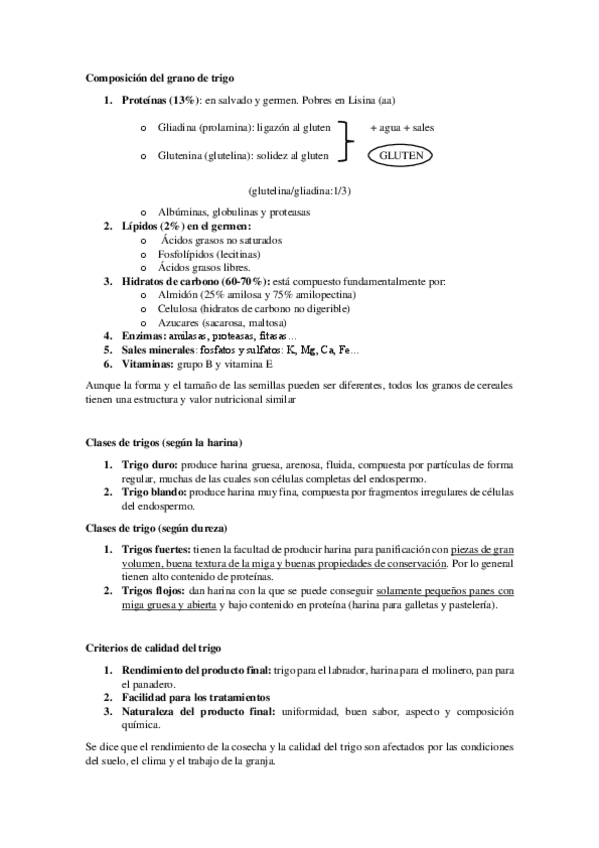 Composición del grano de trigo

1. Proteínas (13%): en salvado y germen. Pobres en Lisina (aa)
   o Gliadina (prolamina): ligazón al gluten
   o Glutenina (glutelina): solidez al gluten

+ agua + sales

GLUTEN

(glutelina/gliadina:1/3)

   o Albúminas, globulinas y proteasas
2. Lípidos (2%) en el germen:
   o Ácidos grasos no saturados
   o Fosfolípidos (lecitinas)
   o Ácidos grasos libres.
3. Hidratos de carbono (60-70%): está compuesto fundamentalmente por:
   o Almidón (25% amilosa y 75% amilopectina)
   o Celulosa (hidratos de carbono no digerible)
   o Azucares (sacarosa, maltosa)
4. Enzimas: amilasas, proteasas, fitasas…
5. Sales minerales: fosfatos y sulfatos: K, Mg, Ca, Fe…
6. Vitaminas: grupo B y vitamina E

Aunque la forma y el tamaño de las semillas pueden ser diferentes, todos los granos de cereales tienen una estructura y valor nutricional similar

Clases de trigos (según la harina)

1. Trigo duro: produce harina gruesa, arenosa, fluida, compuesta por partículas de forma regular, muchas de las cuales son células completas del endospermo.
2. Trigo blando: produce harina muy fina, compuesta por fragmentos irregulares de células del endospermo.

Clases de trigo (según dureza)

1. Trigos fuertes: tienen la facultad de producir harina para panificación con piezas de gran volumen, buena textura de la miga y buenas propiedades de conservación. Por lo general tienen alto contenido de proteínas.
2. Trigos flojos: dan harina con la que se puede conseguir solamente pequeños panes con miga gruesa y abierta y bajo contenido en proteína (harina para galletas y pastelería).

Criterios de calidad del trigo

1. Rendimiento del producto final: trigo para el labrador, harina para el molinero, pan para el panadero.
2. Facilidad para los tratamientos
3. Naturaleza del producto final: uniformidad, buen sabor, aspecto y composición química.

Se dice que el rendimiento de la cosecha y la calidad del trigo son afectados por las condiciones del suelo, el clima y el trabajo de la granja.